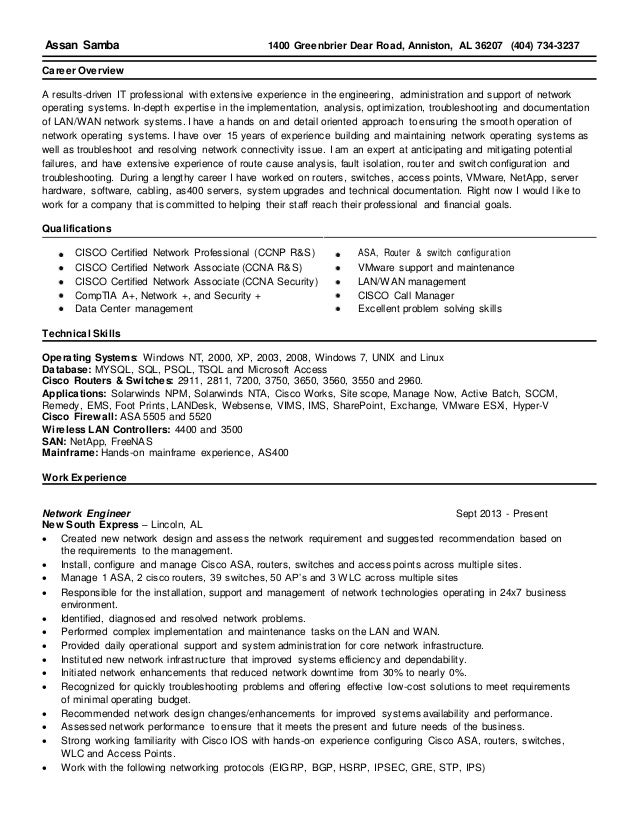 Assan Samba 1400 Greenbrier Dear Road, Anniston, AL 36207 (404) 734-3237

Career Overview

A results-driven IT professional with extensive experience in the engineering, administration and support of network operating systems. In-depth expertise in the implementation, analysis, optimization, troubleshooting and documentation of LAN/WAN network systems. I have a hands on and detail oriented approach to ensuring the smooth operation of network operating systems. I have over 15 years of experience building and maintaining network operating systems as well as troubleshoot and resolving network connectivity issue. I am an expert at anticipating and mitigating potential failures, and have extensive experience of route cause analysis, fault isolation, router and switch configuration and troubleshooting. During a lengthy career I have worked on routers, switches, access points, VMware, NetApp, server hardware, software, cabling, as400 servers, system upgrades and technical documentation. Right now I would like to work for a company that is committed to helping their staff reach their professional and financial goals.

Qualifications

- CISCO Certified Network Professional (CCNP R&S)
- CISCO Certified Network Associate (CCNA R&S)
- CISCO Certified Network Associate (CCNA Security)
- CompTIA A+, Network +, and Security +
- Data Center management

- ASA, Router & switch configuration
- VMware support and maintenance
- LAN/WAN management
- CISCO Call Manager
- Excellent problem solving skills

Technical Skills

Operating Systems: Windows NT, 2000, XP, 2003, 2008, Windows 7, UNIX and Linux
Database: MYSQL, SQL, PSQL, TSQL and Microsoft Access
Cisco Routers & Switches: 2911, 2811, 7200, 3750, 3650, 3560, 3550 and 2960.
Applications: Solarwinds NPM, Solarwinds NTA, Cisco Works, Site scope, Manage Now, Active Batch, SCCM, Remedy, EMS, Foot Prints, LANDesk, Websense, VIMS, IMS, SharePoint, Exchange, VMware ESXi, Hyper-V
Cisco Firewall: ASA 5505 and 5520
Wireless LAN Controllers: 4400 and 3500
SAN: NetApp, FreeNAS
Mainframe: Hands-on mainframe experience, AS400

Work Experience

Network Engineer Sept 2013 - Present
New South Express – Lincoln, AL
- Created new network design and assess the network requirement and suggested recommendation based on the requirements to the management.
- Install, configure and manage Cisco ASA, routers, switches and access points across multiple sites.
- Manage 1 ASA, 2 cisco routers, 39 switches, 50 AP's and 3 WLC across multiple sites
- Responsible for the installation, support and management of network technologies operating in 24x7 business environment.
- Identified, diagnosed and resolved network problems.
- Performed complex implementation and maintenance tasks on the LAN and WAN.
- Provided daily operational support and system administration for core network infrastructure.
- Instituted new network infrastructure that improved systems efficiency and dependability.
- Initiated network enhancements that reduced network downtime from 30% to nearly 0%.
- Recognized for quickly troubleshooting problems and offering effective low-cost solutions to meet requirements of minimal operating budget.
- Recommended network design changes/enhancements for improved systems availability and performance.
- Assessed network performance to ensure that it meets the present and future needs of the business.
- Strong working familiarity with Cisco IOS with hands-on experience configuring Cisco ASA, routers, switches, WLC and Access Points.
- Work with the following networking protocols (EIGRP, BGP, HSRP, IPSEC, GRE, STP, IPS)